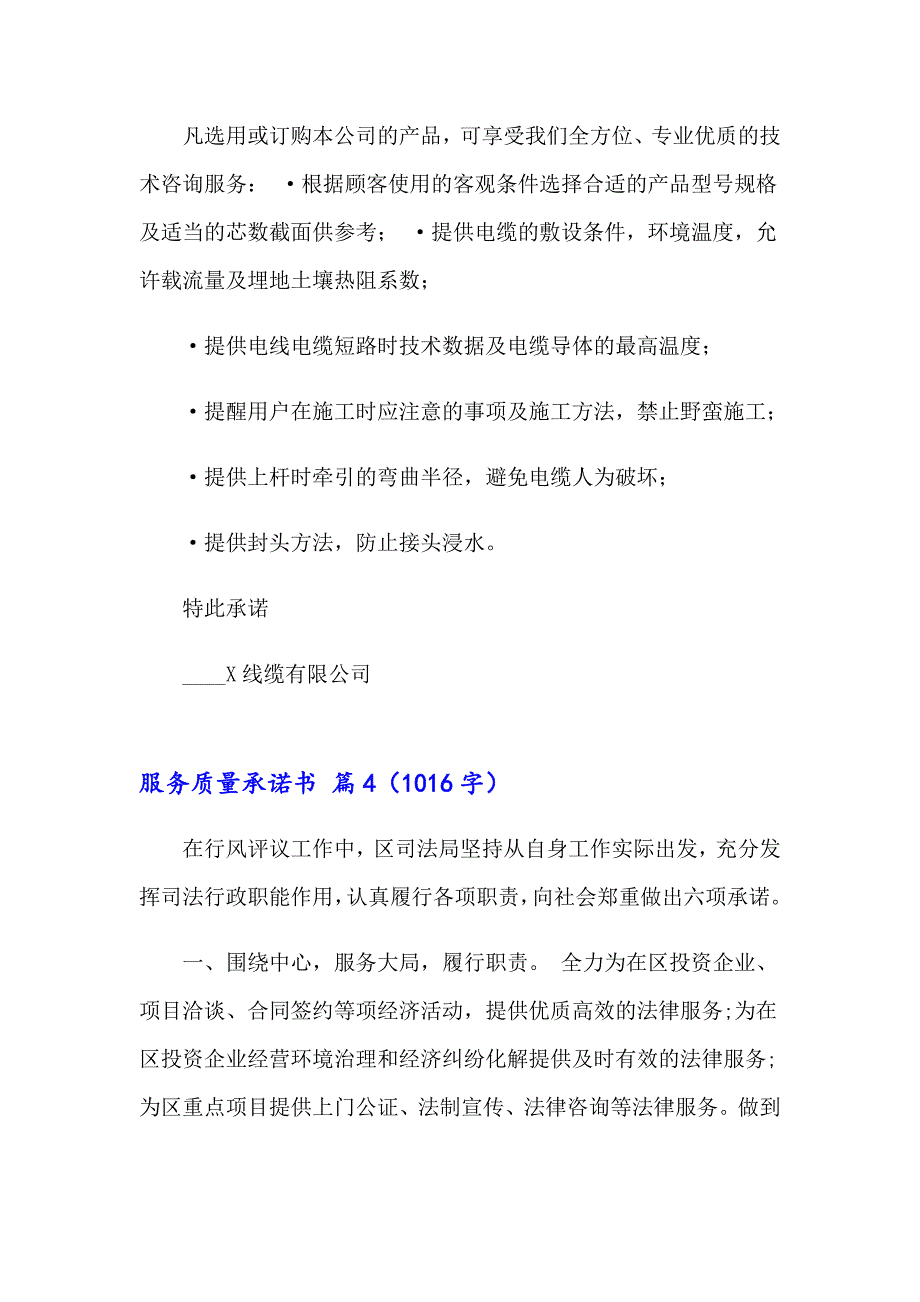 凡选用或订购本公司的产品，可享受我们全方位、专业优质的技术咨询服务： •根据顾客使用的客观条件选择合适的产品型号规格及适当的芯数截面供参考； •提供电缆的敷设条件，环境温度，允许载流量及埋地土壤热阻系数；

•提供电线电缆短路时技术数据及电缆导体的最高温度；

•提醒用户在施工时应注意的事项及施工方法，禁止野蛮施工；

•提供上杆时牵引的弯曲半径，避免电缆人为破坏；

•提供封头方法，防止接头浸水。

特此承诺

____X 线缆有限公司

服务质量承诺书 篇 4（1016 字）

在行风评议工作中，区司法局坚持从自身工作实际出发，充分发挥司法行政职能作用，认真履行各项职责，向社会郑重做出六项承诺。

一、围绕中心，服务大局，履行职责。 全力为在区投资企业、项目洽谈、合同签约等项经济活动，提供优质高效的法律服务;为在区投资企业经营环境治理和经济纠纷化解提供及时有效的法律服务;为区重点项目提供上门公证、法制宣传、法律咨询等法律服务。做到